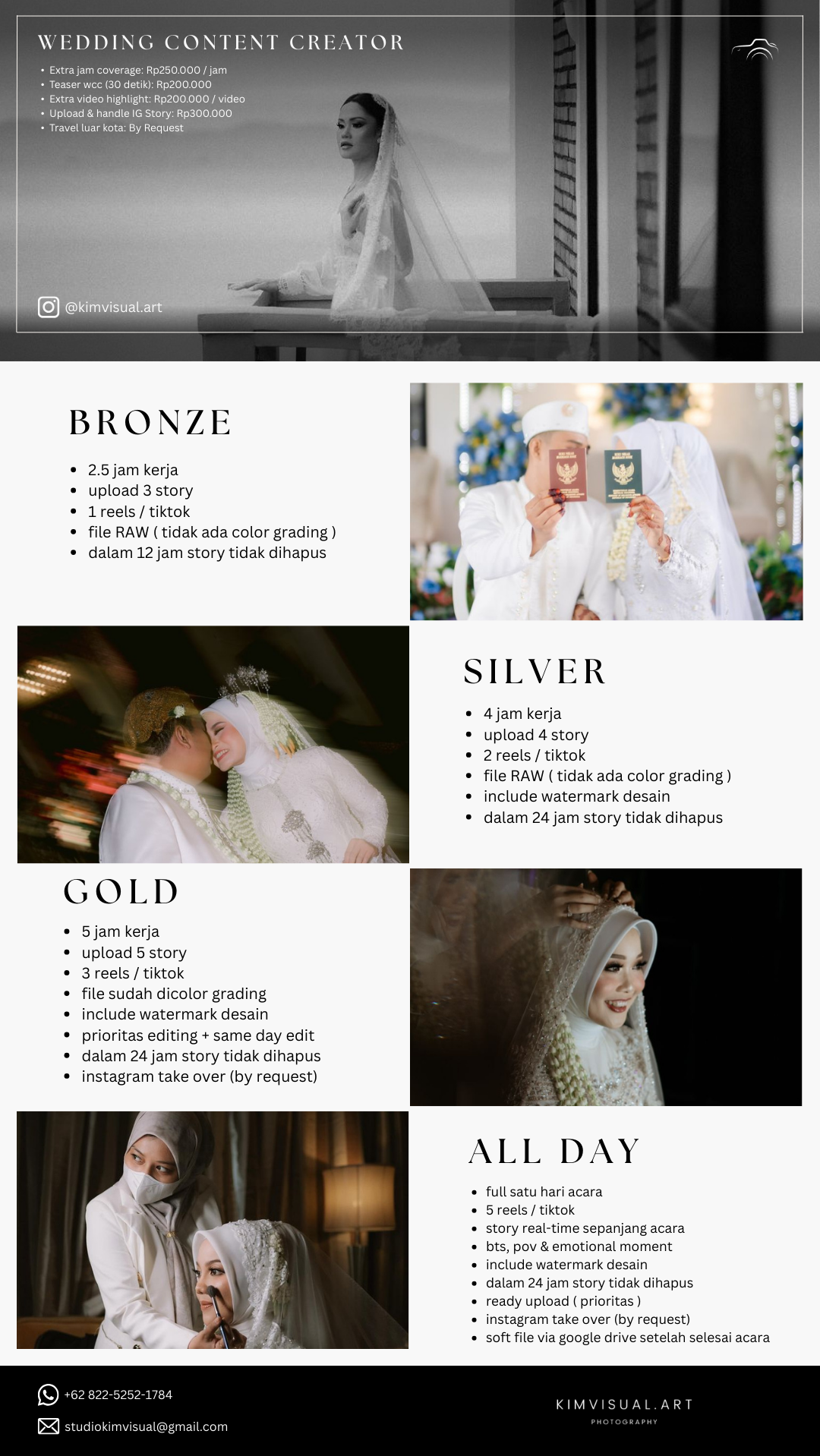 WEDDING CONTENT CREATOR

• Extra jam coverage: Rp250.000 / jam
• Teaser wcc (30 detik): Rp200.000
• Extra video highlight: Rp200.000 / video
• Upload & handle IG Story: Rp300.000
• Travel luar kota: By Request

@kimvisual.art

BRONZE

• 2.5 jam kerja
• upload 3 story
• 1 reels / tiktok
• file RAW ( tidak ada color grading )
• dalam 12 jam story tidak dihapus

SILVER

• 4 jam kerja
• upload 4 story
• 2 reels / tiktok
• file RAW ( tidak ada color grading )
• include watermark desain
• dalam 24 jam story tidak dihapus

GOLD

• 5 jam kerja
• upload 5 story
• 3 reels / tiktok
• file sudah dicolor grading
• include watermark desain
• prioritas editing + same day edit
• dalam 24 jam story tidak dihapus
• instagram take over (by request)

ALL DAY

• full satu hari acara
• 5 reels / tiktok
• story real-time sepanjang acara
• bts, pov & emotional moment
• include watermark desain
• dalam 24 jam story tidak dihapus
• ready upload ( prioritas )
• instagram take over (by request)
• soft file via google drive setelah selesai acara

+62 822-5252-1784
studiokimvisual@gmail.com

KIMVISUAL.ART
PHOTOGRAPHY